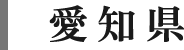 愛知県